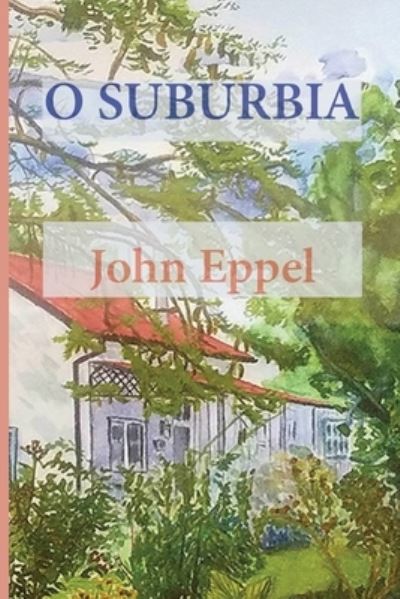 O SUBURBIA

John Eppel